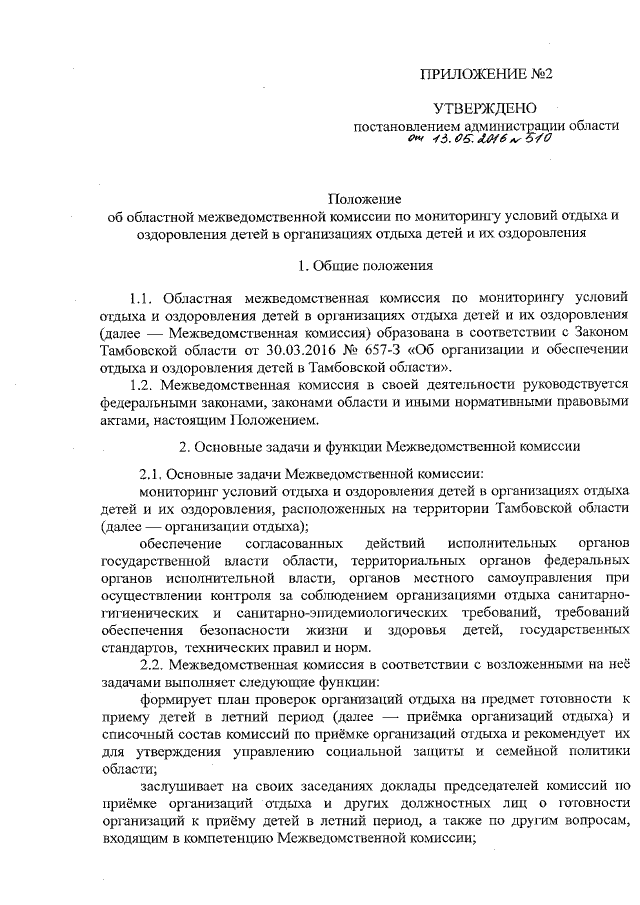 ПРИЛОЖЕНИЕ №2

УТВЕРЖДЕНО
постановлением администрации области
от 13.05.2016 № 510

Положение
об областной межведомственной комиссии по мониторингу условий отдыха и оздоровления детей в организациях отдыха детей и их оздоровления

1. Общие положения

1.1. Областная межведомственная комиссия по мониторингу условий отдыха и оздоровления детей в организациях отдыха детей и их оздоровления (далее — Межведомственная комиссия) образована в соответствии с Законом Тамбовской области от 30.03.2016 № 657-З «Об организации и обеспечении отдыха и оздоровления детей в Тамбовской области».

1.2. Межведомственная комиссия в своей деятельности руководствуется федеральными законами, законами области и иными нормативными правовыми актами, настоящим Положением.

2. Основные задачи и функции Межведомственной комиссии

2.1. Основные задачи Межведомственной комиссии:

мониторинг условий отдыха и оздоровления детей в организациях отдыха детей и их оздоровления, расположенных на территории Тамбовской области (далее — организации отдыха);

обеспечение согласованных действий исполнительных органов государственной власти области, территориальных органов федеральных органов исполнительной власти, органов местного самоуправления при осуществлении контроля за соблюдением организациями отдыха санитарно-гигиенических и санитарно-эпидемиологических требований, требований обеспечения безопасности жизни и здоровья детей, государственных стандартов, технических правил и норм.

2.2. Межведомственная комиссия в соответствии с возложенными на неё задачами выполняет следующие функции:

формирует план проверок организаций отдыха на предмет готовности к приему детей в летний период (далее — приёмка организаций отдыха) и списочный состав комиссий по приёмке организаций отдыха и рекомендует их для утверждения управлению социальной защиты и семейной политики области;

заслушивает на своих заседаниях доклады председателей комиссий по приёмке организаций отдыха и других должностных лиц о готовности организаций к приёму детей в летний период, а также по другим вопросам, входящим в компетенцию Межведомственной комиссии;